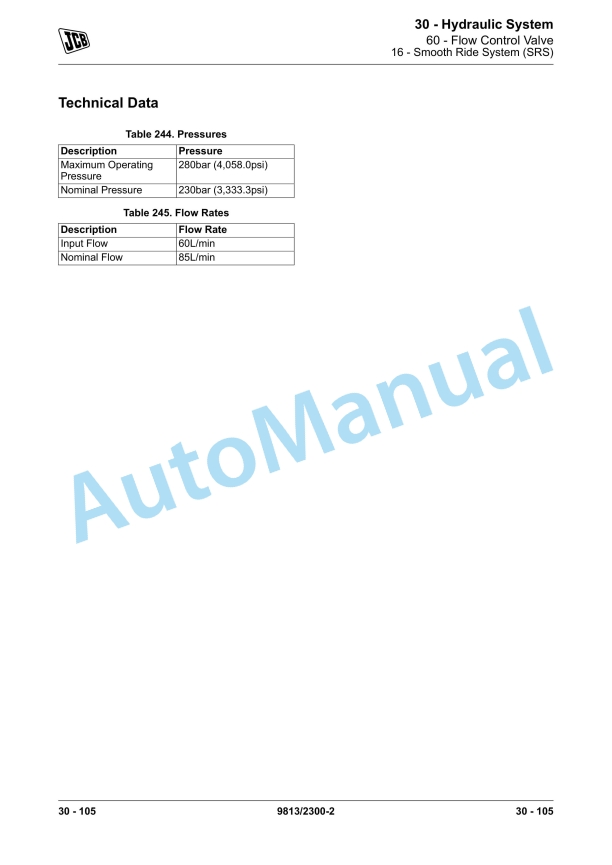 JCB

30 - Hydraulic System
60 - Flow Control Valve
16 - Smooth Ride System (SRS)

Technical Data

Table 244. Pressures

| Description | Pressure |
|---|---|
| Maximum Operating Pressure | 280bar (4,058.0psi) |
| Nominal Pressure | 230bar (3,333.3psi) |

Table 245. Flow Rates

| Description | Flow Rate |
|---|---|
| Input Flow | 60L/min |
| Nominal Flow | 85L/min |

30 - 105 9813/2300-2 30 - 105

AutoManual